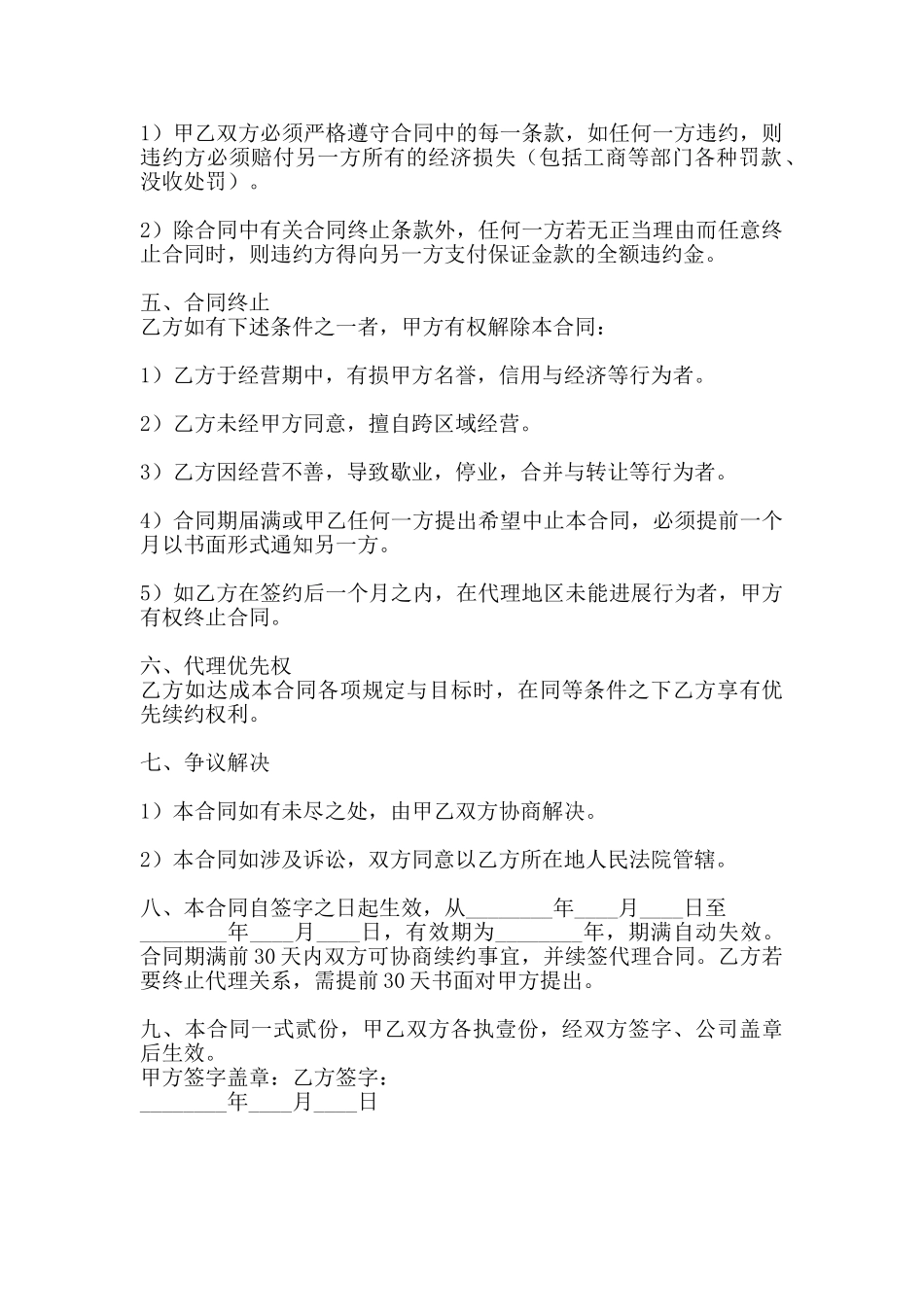 1）甲乙双方必须严格遵守合同中的每一条款，如任何一方违约，则违约方必须赔付另一方所有的经济损失（包括工商等部门各种罚款、没收处罚）。

2）除合同中有关合同终止条款外，任何一方若无正当理由而任意终止合同时，则违约方得向另一方支付保证金款的全额违约金。

五、合同终止
乙方如有下述条件之一者，甲方有权解除本合同：

1）乙方于经营期中，有损甲方名誉，信用与经济等行为者。

2）乙方未经甲方同意，擅自跨区域经营。

3）乙方因经营不善，导致歇业，停业，合并与转让等行为者。

4）合同期届满或甲乙任何一方提出希望中止本合同，必须提前一个月以书面形式通知另一方。

5）如乙方在签约后一个月之内，在代理地区未能进展行为者，甲方有权终止合同。

六、代理优先权
乙方如达成本合同各项规定与目标时，在同等条件之下乙方享有优先续约权利。

七、争议解决

1）本合同如有未尽之处，由甲乙双方协商解决。

2）本合同如涉及诉讼，双方同意以乙方所在地人民法院管辖。

八、本合同自签字之日起生效，从________年____月____日至________年____月____日，有效期为________年，期满自动失效。合同期满前30天内双方可协商续约事宜，并续签代理合同。乙方若要终止代理关系，需提前30天书面对甲方提出。

九、本合同一式贰份，甲乙双方各执壹份，经双方签字、公司盖章后生效。
甲方签字盖章：乙方签字：
________年____月____日